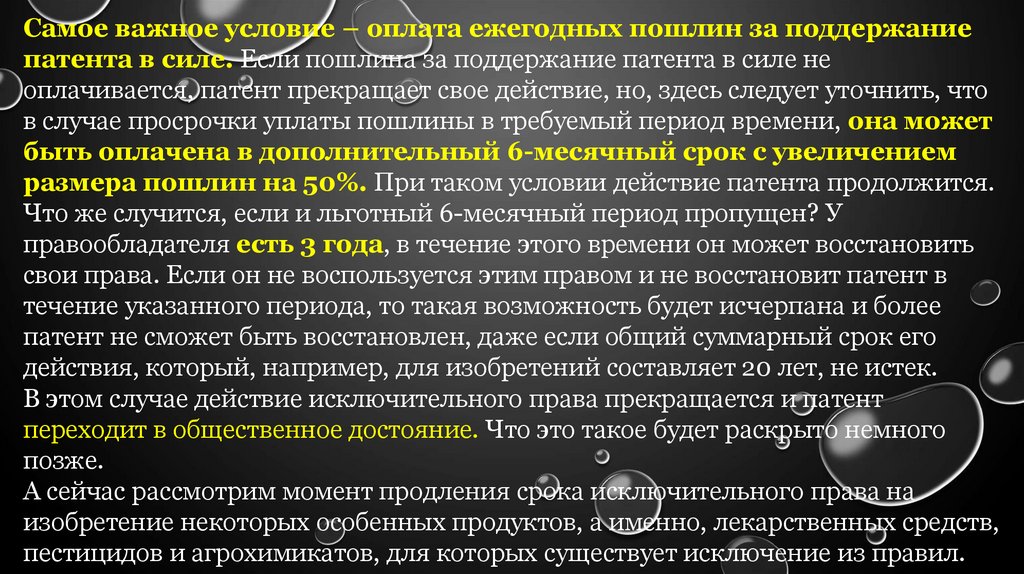 Самое важное условие – оплата ежегодных пошлин за поддержание патента в силе. Если пошлина за поддержание патента в силе не оплачивается, патент прекращает свое действие, но, здесь следует уточнить, что в случае просрочки уплаты пошлины в требуемый период времени, она может быть оплачена в дополнительный 6-месячный срок с увеличением размера пошлин на 50%. При таком условии действие патента продолжится. Что же случится, если и льготный 6-месячный период пропущен? У правообладателя есть 3 года, в течение этого времени он может восстановить свои права. Если он не воспользуется этим правом и не восстановит патент в течение указанного периода, то такая возможность будет исчерпана и более патент не сможет быть восстановлен, даже если общий суммарный срок его действия, который, например, для изобретений составляет 20 лет, не истек.
В этом случае действие исключительного права прекращается и патент переходит в общественное достояние. Что это такое будет раскрыто немного позже.
А сейчас рассмотрим момент продления срока исключительного права на изобретение некоторых особенных продуктов, а именно, лекарственных средств, пестицидов и агрохимикатов, для которых существует исключение из правил.